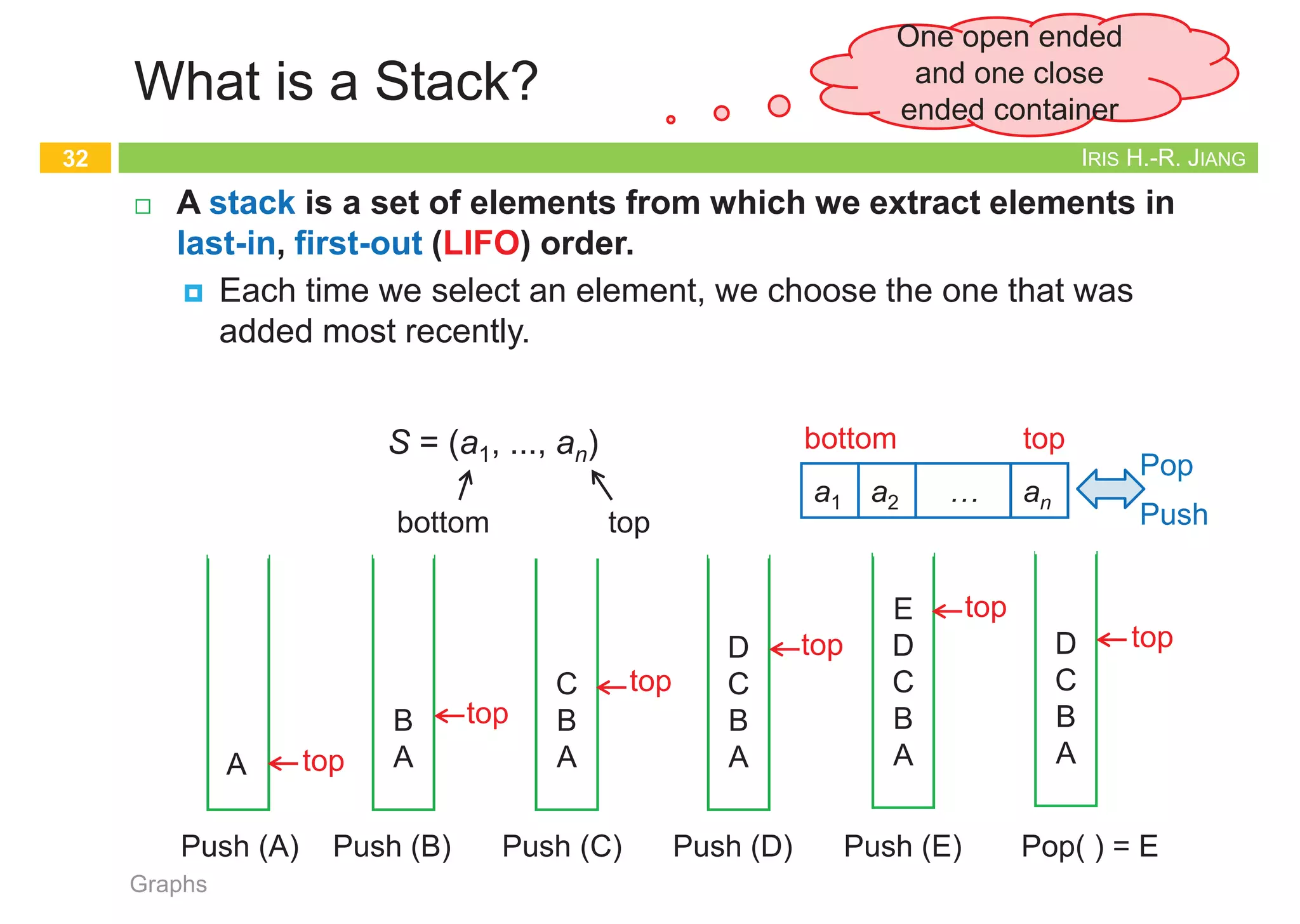 What is a Stack?

One open ended and one close ended container

32

IRIS H.-R. JIANG

A stack is a set of elements from which we extract elements in last-in, first-out (LIFO) order.

Each time we select an element, we choose the one that was added most recently.

$S = (a_1, ..., a_n)$

bottom

top

bottom

top

| $a_1$ | $a_2$ | ... | $a_n$ |
|---|---|---|---|

Pop

Push

A ←top

B ←top
A

C ←top
B
A

D ←top
C
B
A

E ←top
D
C
B
A

D ←top
C
B
A

Push (A) Push (B) Push (C) Push (D) Push (E) Pop( ) = E

Graphs